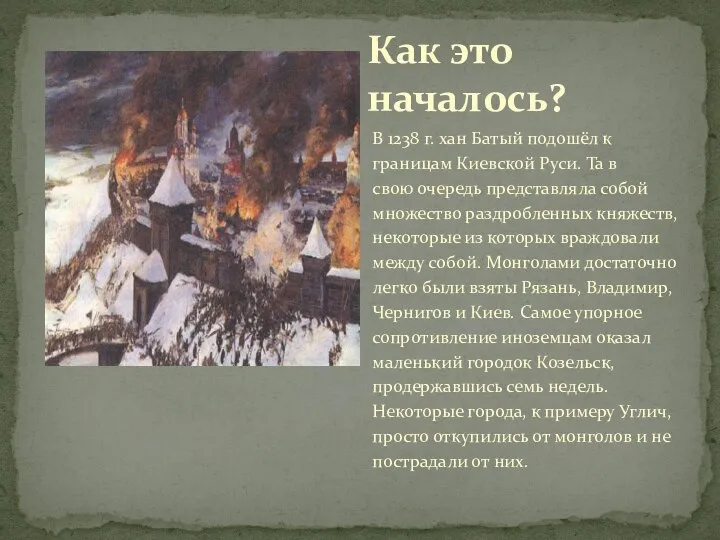 Как это началось?

В 1238 г. хан Батый подошёл к границам Киевской Руси. Та в свою очередь представляла собой множество раздробленных княжеств, некоторые из которых враждовали между собой. Монголами достаточно легко были взяты Рязань, Владимир, Чернигов и Киев. Самое упорное сопротивление иноземцам оказал маленький городок Козельск, продержавшись семь недель. Некоторые города, к примеру Углич, просто откупились от монголов и не пострадали от них.